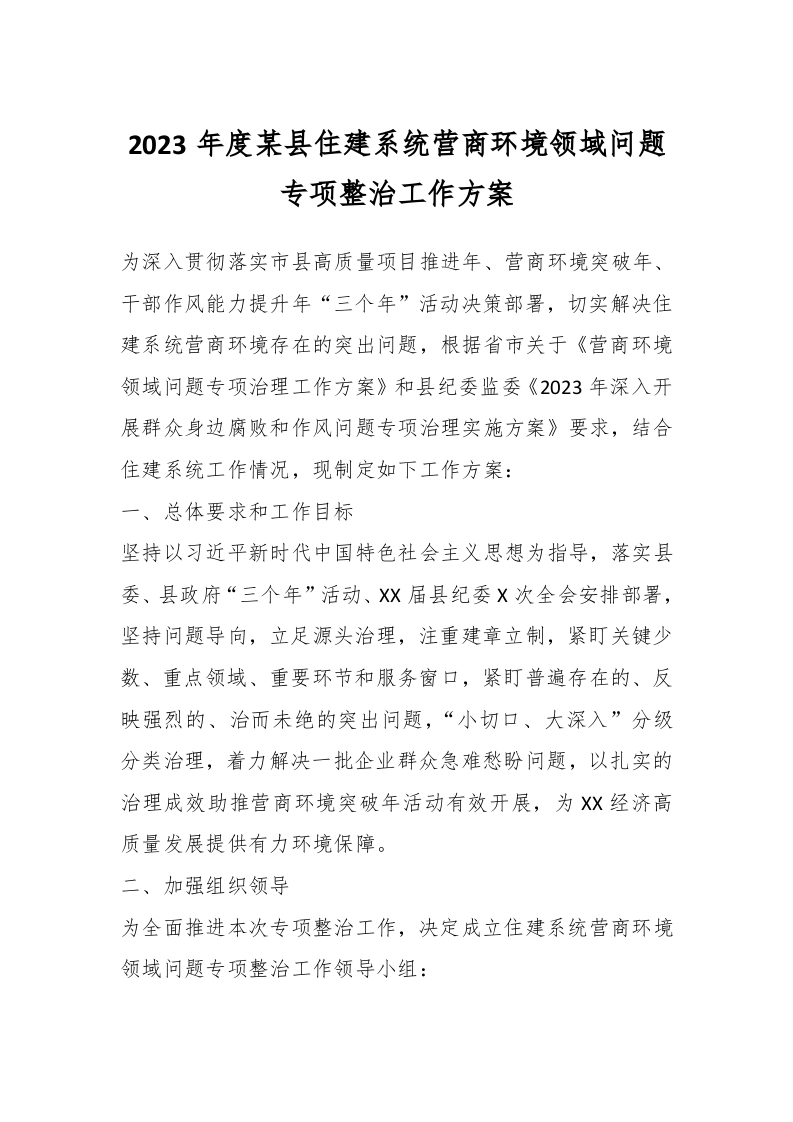 2023 年度某县住建系统营商环境领域问题专项整治工作方案

为深入贯彻落实市县高质量项目推进年、营商环境突破年、干部作风能力提升年“三个年”活动决策部署，切实解决住建系统营商环境存在的突出问题，根据省市关于《营商环境领域问题专项治理工作方案》和县纪委监委《2023 年深入开展群众身边腐败和作风问题专项治理实施方案》要求，结合住建系统工作情况，现制定如下工作方案：

一、总体要求和工作目标

坚持以习近平新时代中国特色社会主义思想为指导，落实县委、县政府“三个年”活动、XX 届县纪委 X 次全会安排部署，坚持问题导向，立足源头治理，注重建章立制，紧盯关键少数、重点领域、重要环节和服务窗口，紧盯普遍存在的、反映强烈的、治而未绝的突出问题，“小切口、大深入”分级分类治理，着力解决一批企业群众急难愁盼问题，以扎实的治理成效助推营商环境突破年活动有效开展，为 XX 经济高质量发展提供有力环境保障。

二、加强组织领导

为全面推进本次专项整治工作，决定成立住建系统营商环境领域问题专项整治工作领导小组：